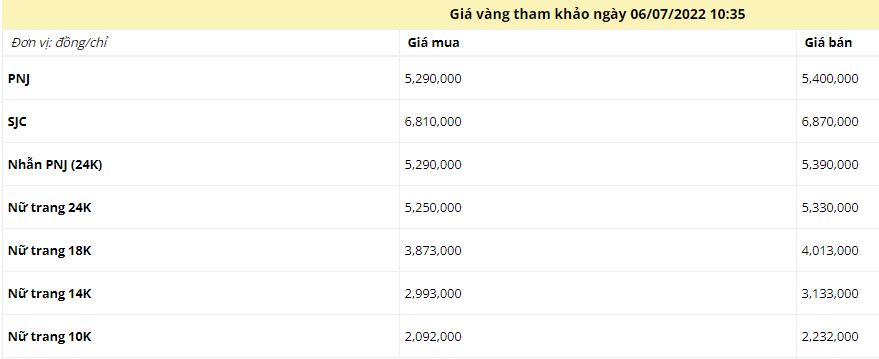 Giá vàng tham khảo ngày 06/07/2022 10:35

| Đơn vị: đồng/chỉ | Giá mua | Giá bán |
|---|---|---|
| PNJ | 5,290,000 | 5,400,000 |
| SJC | 6,810,000 | 6,870,000 |
| Nhẫn PNJ (24K) | 5,290,000 | 5,390,000 |
| Nữ trang 24K | 5,250,000 | 5,330,000 |
| Nữ trang 18K | 3,873,000 | 4,013,000 |
| Nữ trang 14K | 2,993,000 | 3,133,000 |
| Nữ trang 10K | 2,092,000 | 2,232,000 |